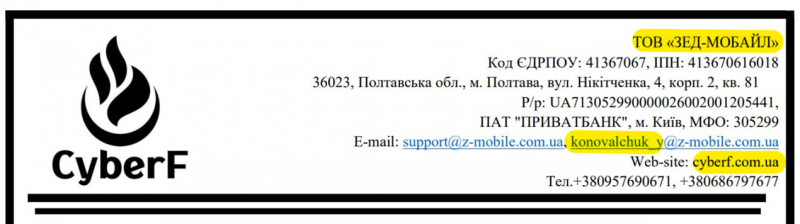 CyberF

ТОВ «ЗЕД-МОБАЙЛ»
Код ЄДРПОУ: 41367067, ІПН: 413670616018
36023, Полтавська обл., м. Полтава, вул. Нікітченка, 4, корп. 2, кв. 81
Р/р: UA713052990000026002001205441,
ПАТ "ПРИВАТБАНК", м. Київ, МФО: 305299
E-mail: support@z-mobile.com.ua, konovalchuk_y@z-mobile.com.ua
Web-site: cyberf.com.ua
Тел.+380957690671, +380686797677